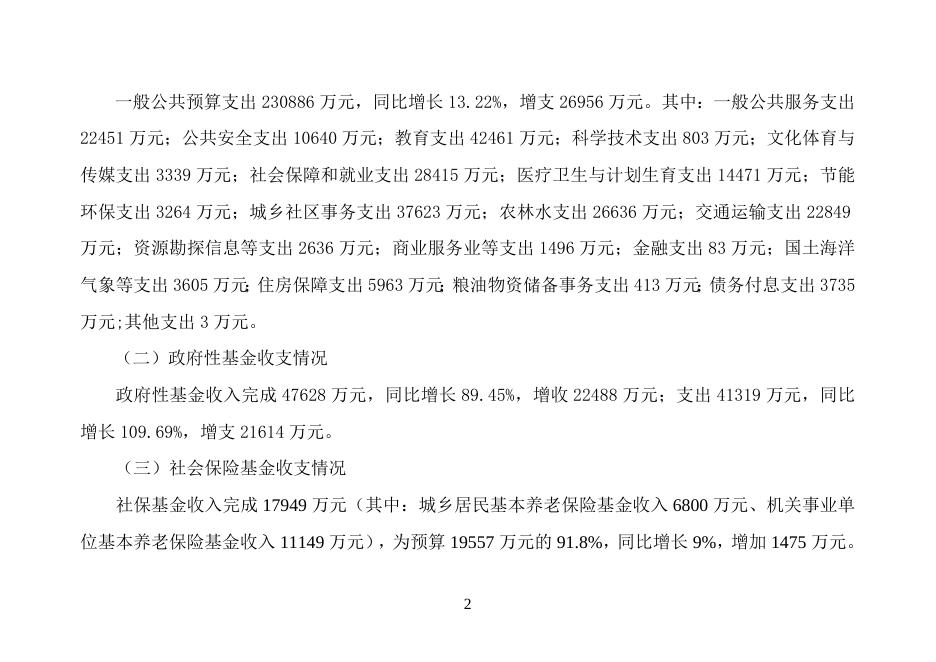 一般公共预算支出 230886 万元，同比增长 13.22%，增支 26956 万元。其中：一般公共服务支出 22451 万元；公共安全支出 10640 万元；教育支出 42461 万元；科学技术支出 803 万元；文化体育与传媒支出 3339 万元；社会保障和就业支出 28415 万元；医疗卫生与计划生育支出 14471 万元；节能环保支出 3264 万元；城乡社区事务支出 37623 万元；农林水支出 26636 万元；交通运输支出 22849 万元；资源勘探信息等支出 2636 万元；商业服务业等支出 1496 万元；金融支出 83 万元；国土海洋气象等支出 3605 万元;住房保障支出 5963 万元;粮油物资储备事务支出 413 万元;债务付息支出 3735 万元;其他支出 3 万元。

（二）政府性基金收支情况

政府性基金收入完成 47628 万元，同比增长 89.45%，增收 22488 万元；支出 41319 万元，同比增长 109.69%，增支 21614 万元。

（三）社会保险基金收支情况

社保基金收入完成 17949 万元（其中：城乡居民基本养老保险基金收入 6800 万元、机关事业单位基本养老保险基金收入 11149 万元），为预算 19557 万元的 91.8%，同比增长 9%，增加 1475 万元。

2